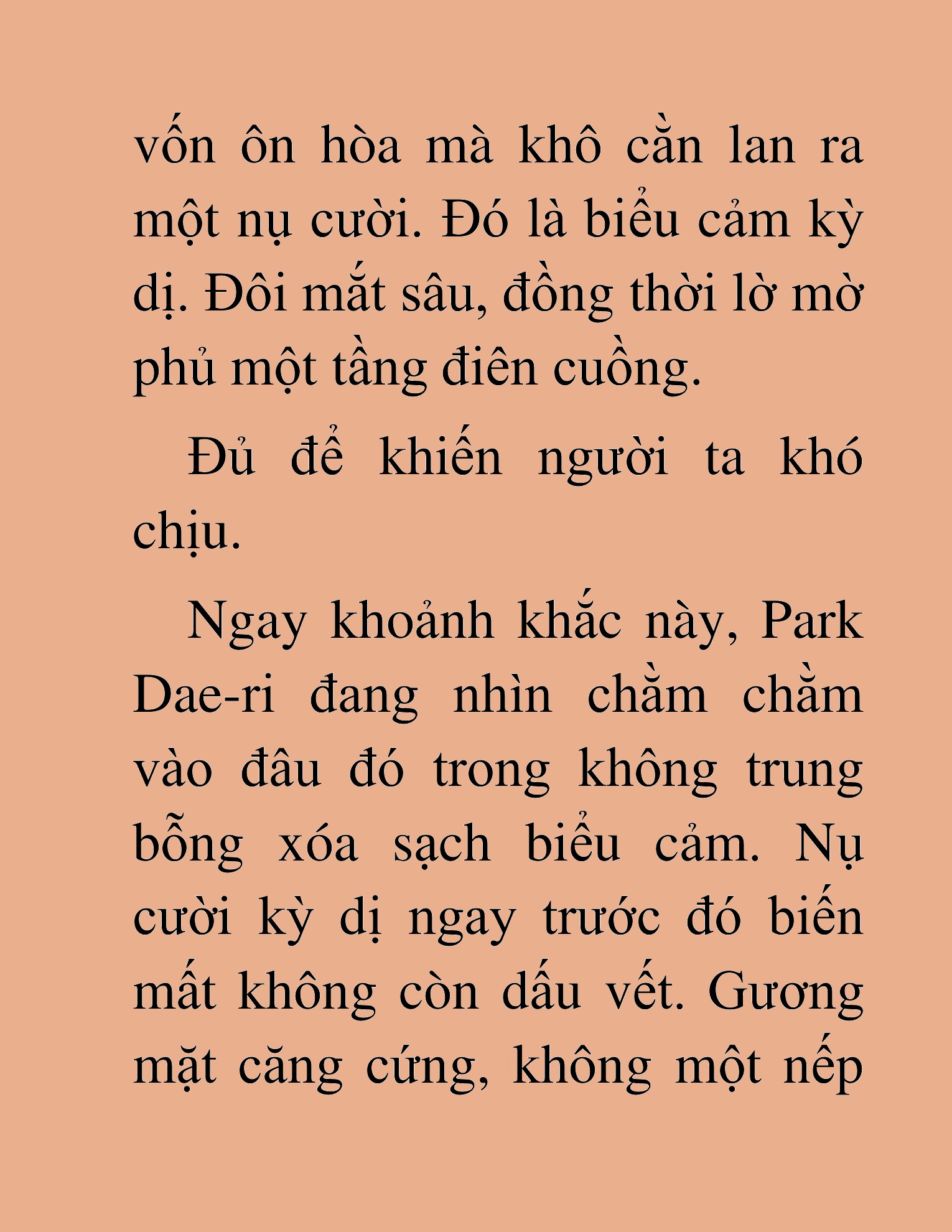 vốn ôn hòa mà khô cằn lan ra một nụ cười. Đó là biểu cảm kỳ dị. Đôi mắt sâu, đồng thời lờ mờ phủ một tầng điên cuồng.

Đủ để khiến người ta khó chịu.

Ngay khoảnh khắc này, Park Dae-ri đang nhìn chằm chằm vào đâu đó trong không trung bỗng xóa sạch biểu cảm. Nụ cười kỳ dị ngay trước đó biến mất không còn dấu vết. Gương mặt căng cứng, không một nếp